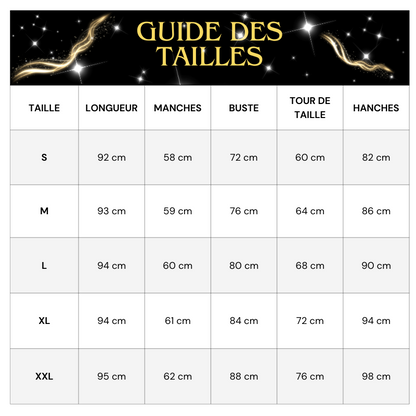 GUIDE DES TAILLES

| TAILLE | LONGUEUR | MANCHES | BUSTE | TOUR DE TAILLE | HANCHES |
|---|---|---|---|---|---|
| S | 92 cm | 58 cm | 72 cm | 60 cm | 82 cm |
| M | 93 cm | 59 cm | 76 cm | 64 cm | 86 cm |
| L | 94 cm | 60 cm | 80 cm | 68 cm | 90 cm |
| XL | 94 cm | 61 cm | 84 cm | 72 cm | 94 cm |
| XXL | 95 cm | 62 cm | 88 cm | 76 cm | 98 cm |